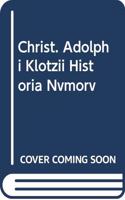 Christ. Adolph i Klotzii Hist oria Nvmorv

COVER COMING SOON